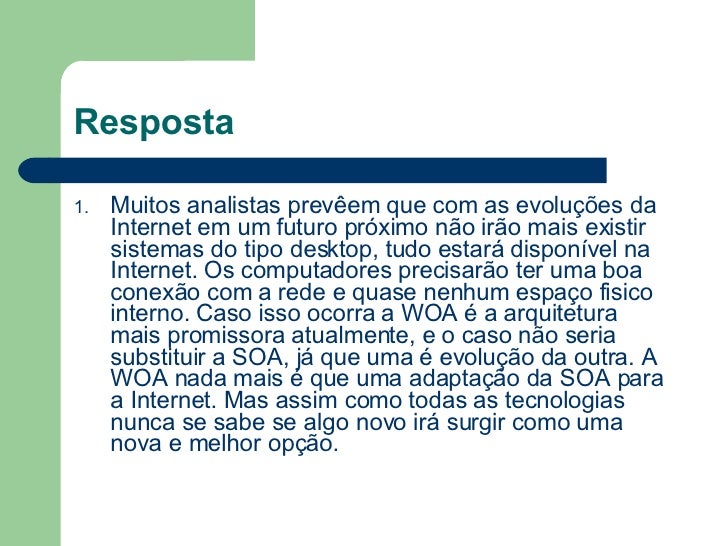 Resposta

1. Muitos analistas prevêem que com as evoluções da Internet em um futuro próximo não irão mais existir sistemas do tipo desktop, tudo estará disponível na Internet. Os computadores precisarão ter uma boa conexão com a rede e quase nenhum espaço fisico interno. Caso isso ocorra a WOA é a arquitetura mais promissora atualmente, e o caso não seria substituir a SOA, já que uma é evolução da outra. A WOA nada mais é que uma adaptação da SOA para a Internet. Mas assim como todas as tecnologias nunca se sabe se algo novo irá surgir como uma nova e melhor opção.